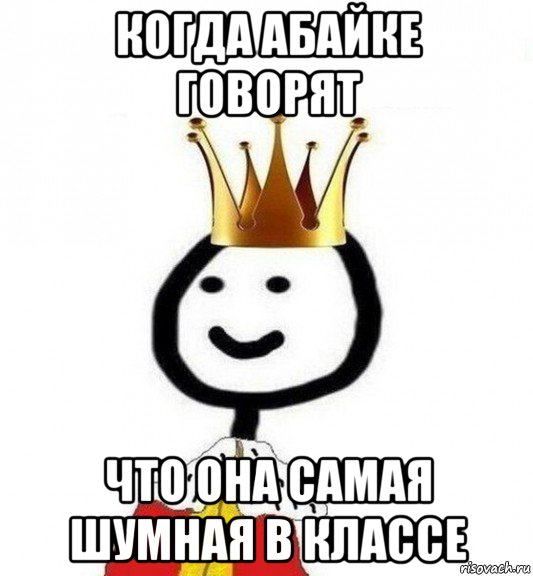 КОГДА АБАЙКЕ ГОВОРЯТ

ЧТО ОНА САМАЯ ШУМНАЯ В КЛАССЕ

risovach.ru